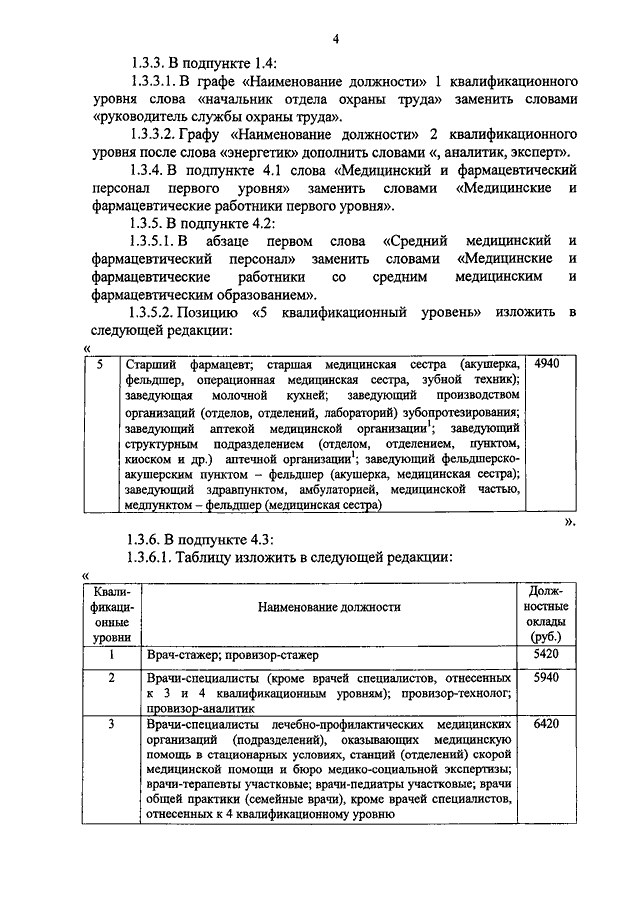 4

1.3.3. В подпункте 1.4:

1.3.3.1. В графе «Наименование должности» 1 квалификационного уровня слова «начальник отдела охраны труда» заменить словами «руководитель службы охраны труда».

1.3.3.2. Графу «Наименование должности» 2 квалификационного уровня после слова «энергетик» дополнить словами «, аналитик, эксперт».

1.3.4. В подпункте 4.1 слова «Медицинский и фармацевтический персонал первого уровня» заменить словами «Медицинские и фармацевтические работники первого уровня».

1.3.5. В подпункте 4.2:

1.3.5.1. В абзаце первом слова «Средний медицинский и фармацевтический персонал» заменить словами «Медицинские и фармацевтические работники со средним медицинским и фармацевтическим образованием».

1.3.5.2. Позицию «5 квалификационный уровень» изложить в следующей редакции:

«
| 5 | Старший фармацевт; старшая медицинская сестра (акушерка, фельдшер, операционная медицинская сестра, зубной техник); заведующая молочной кухней; заведующий производством организаций (отделов, отделений, лабораторий) зубопротезирования; заведующий аптекой медицинской организации$^1$; заведующий структурным подразделением (отделом, отделением, пунктом, киоском и др.) аптечной организации$^1$; заведующий фельдшерско-акушерским пунктом – фельдшер (акушерка, медицинская сестра); заведующий здравпунктом, амбулаторией, медицинской частью, медпунктом – фельдшер (медицинская сестра) | 4940 |
|---|---|---|

».

1.3.6. В подпункте 4.3:

1.3.6.1. Таблицу изложить в следующей редакции:

«
| Квалификационные уровни | Наименование должности | Должностные оклады (руб.) |
|---|---|---|
| 1 | Врач-стажер; провизор-стажер | 5420 |
| 2 | Врачи-специалисты (кроме врачей специалистов, отнесенных к 3 и 4 квалификационным уровням); провизор-технолог; провизор-аналитик | 5940 |
| 3 | Врачи-специалисты лечебно-профилактических медицинских организаций (подразделений), оказывающих медицинскую помощь в стационарных условиях, станций (отделений) скорой медицинской помощи и бюро медико-социальной экспертизы; врачи-терапевты участковые; врачи-педиатры участковые; врачи общей практики (семейные врачи), кроме врачей специалистов, отнесенных к 4 квалификационному уровню | 6420 |